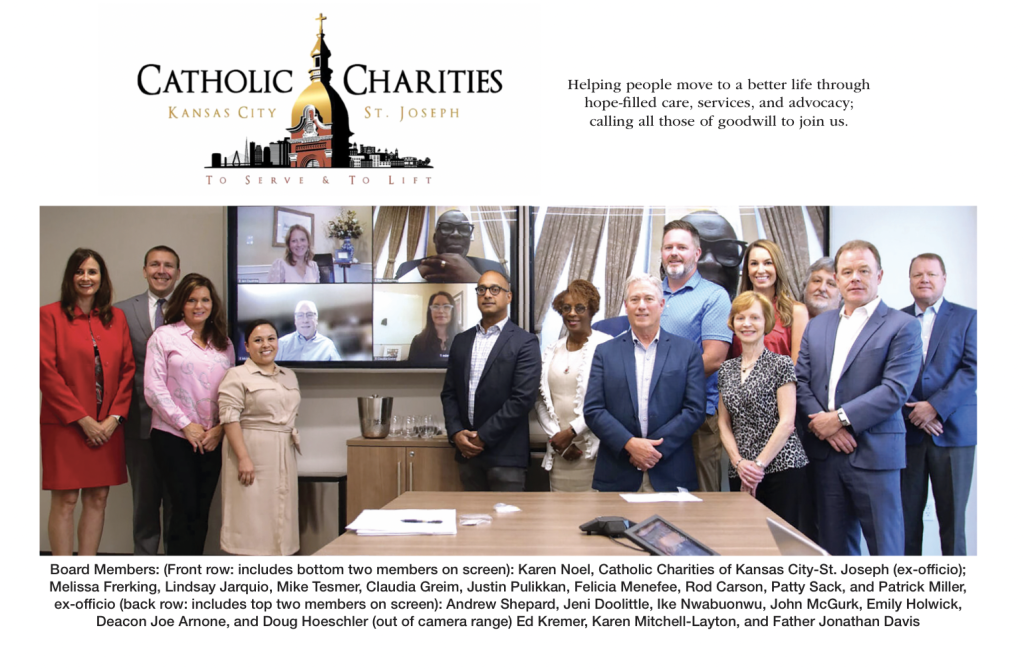 CATHOLIC CHARITIES
KANSAS CITY ST. JOSEPH
TO SERVE & TO LIFT

Helping people move to a better life through hope-filled care, services, and advocacy; calling all those of goodwill to join us.

Board Members: (Front row: includes bottom two members on screen): Karen Noel, Catholic Charities of Kansas City-St. Joseph (ex-officio); Melissa Frerking, Lindsay Jarquio, Mike Tesmer, Claudia Greim, Justin Pulikkan, Felicia Menefee, Rod Carson, Patty Sack, and Patrick Miller, ex-officio (back row: includes top two members on screen): Andrew Shepard, Jeni Doolittle, Ike Nwabuonwu, John McGurk, Emily Holwick, Deacon Joe Arnone, and Doug Hoeschler (out of camera range) Ed Kremer, Karen Mitchell-Layton, and Father Jonathan Davis